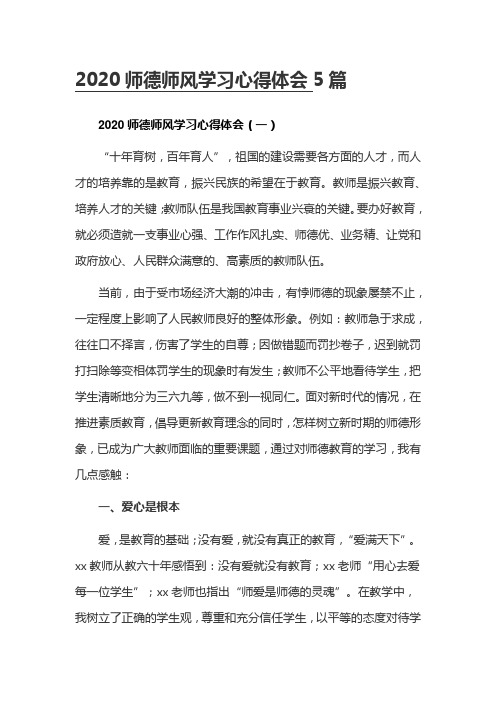 2020 师德师风学习心得体会 5 篇

2020 师德师风学习心得体会（一）

“十年育树，百年育人”，祖国的建设需要各方面的人才，而人才的培养靠的是教育，振兴民族的希望在于教育。教师是振兴教育、培养人才的关键；教师队伍是我国教育事业兴衰的关键。要办好教育，就必须造就一支事业心强、工作作风扎实、师德优、业务精、让党和政府放心、人民群众满意的、高素质的教师队伍。

当前，由于受市场经济大潮的冲击，有悖师德的现象屡禁不止，一定程度上影响了人民教师良好的整体形象。例如：教师急于求成，往往口不择言，伤害了学生的自尊；因做错题而罚抄卷子，迟到就罚打扫除等变相体罚学生的现象时有发生；教师不公平地看待学生，把学生清晰地分为三六九等，做不到一视同仁。面对新时代的情况，在推进素质教育，倡导更新教育理念的同时，怎样树立新时期的师德形象，已成为广大教师面临的重要课题，通过对师德教育的学习，我有几点感触：

一、爱心是根本

爱，是教育的基础；没有爱，就没有真正的教育，“爱满天下”。xx 教师从教六十年感悟到：没有爱就没有教育；xx 老师“用心去爱每一位学生”；xx 老师也指出“师爱是师德的灵魂”。在教学中，我树立了正确的学生观，尊重和充分信任学生，以平等的态度对待学